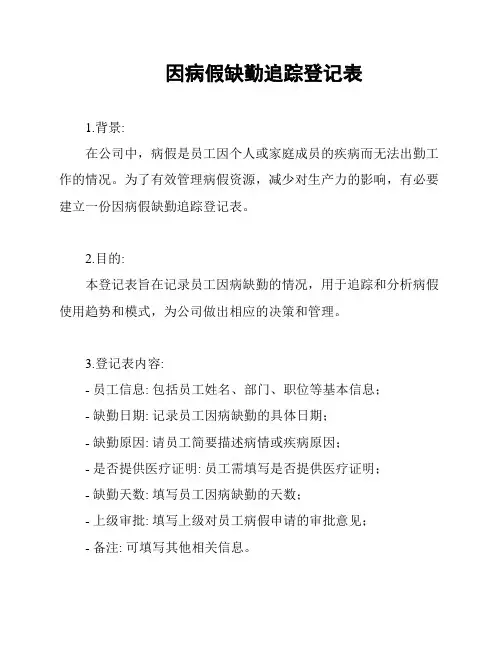 因病假缺勤追踪登记表

1.背景:

在公司中，病假是员工因个人或家庭成员的疾病而无法出勤工作的情况。为了有效管理病假资源，减少对生产力的影响，有必要建立一份因病假缺勤追踪登记表。

2.目的:

本登记表旨在记录员工因病缺勤的情况，用于追踪和分析病假使用趋势和模式，为公司做出相应的决策和管理。

3.登记表内容:

- 员工信息: 包括员工姓名、部门、职位等基本信息；
- 缺勤日期: 记录员工因病缺勤的具体日期；
- 缺勤原因: 请员工简要描述病情或疾病原因；
- 是否提供医疗证明: 员工需填写是否提供医疗证明；
- 缺勤天数: 填写员工因病缺勤的天数；
- 上级审批: 填写上级对员工病假申请的审批意见；
- 备注: 可填写其他相关信息。